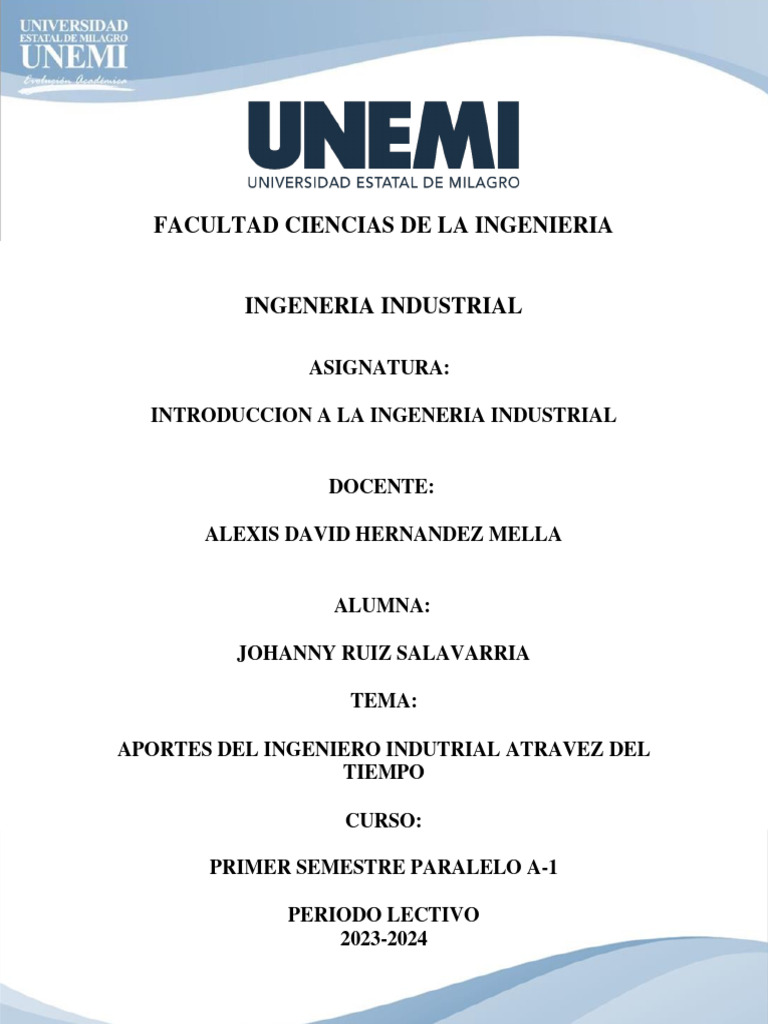 UNIVERSIDAD
ESTATAL DE MILAGRO
UNEMI
Evolución Académica

UNEMI
UNIVERSIDAD ESTATAL DE MILAGRO

FACULTAD CIENCIAS DE LA INGENIERIA

INGENERIA INDUSTRIAL

ASIGNATURA:

INTRODUCCION A LA INGENERIA INDUSTRIAL

DOCENTE:

ALEXIS DAVID HERNANDEZ MELLA

ALUMNA:

JOHANNY RUIZ SALAVARRIA

TEMA:

APORTES DEL INGENIERO INDUTRIAL ATRAVEZ DEL TIEMPO

CURSO:

PRIMER SEMESTRE PARALELO A-1

PERIODO LECTIVO
2023-2024